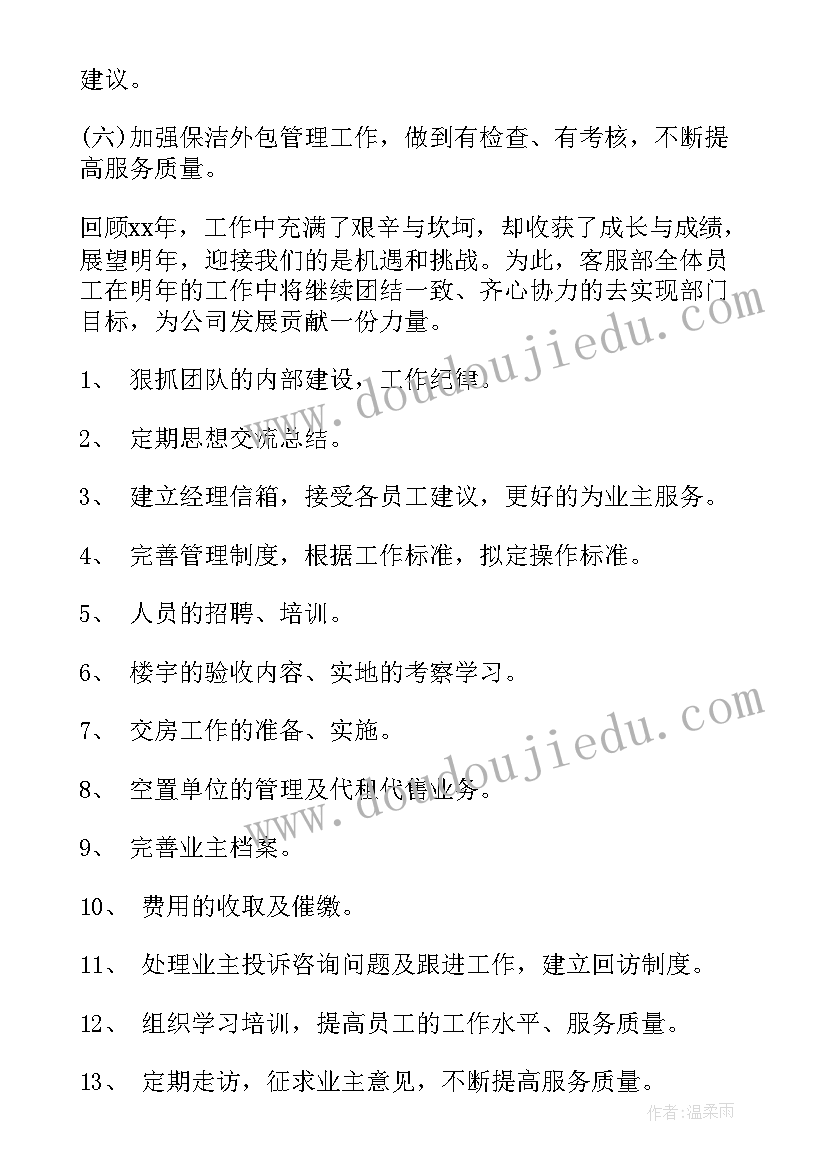 建议。

(六)加强保洁外包管理工作，做到有检查、有考核，不断提高服务质量。

回顾xx年，工作中充满了艰辛与坎坷，却收获了成长与成绩，展望明年，迎接我们的是机遇和挑战。为此，客服部全体员工在明年的工作中将继续团结一致、齐心协力的去实现部门目标，为公司发展贡献一份力量。

1、 狠抓团队的内部建设，工作纪律。

2、 定期思想交流总结。

3、 建立经理信箱，接受各员工建议，更好的为业主服务。

4、 完善管理制度，根据工作标准，拟定操作标准。

5、 人员的招聘、培训。

6、 楼宇的验收内容、实地的考察学习。

7、 交房工作的准备、实施。

8、 空置单位的管理及代租代售业务。

9、 完善业主档案。

10、 费用的收取及催缴。

11、 处理业主投诉咨询问题及跟进工作，建立回访制度。

12、 组织学习培训，提高员工的工作水平、服务质量。

13、 定期走访，征求业主意见，不断提高服务质量。

www.doudoujiedu.com
www.doudoujiedu.com
作者：温柔雨